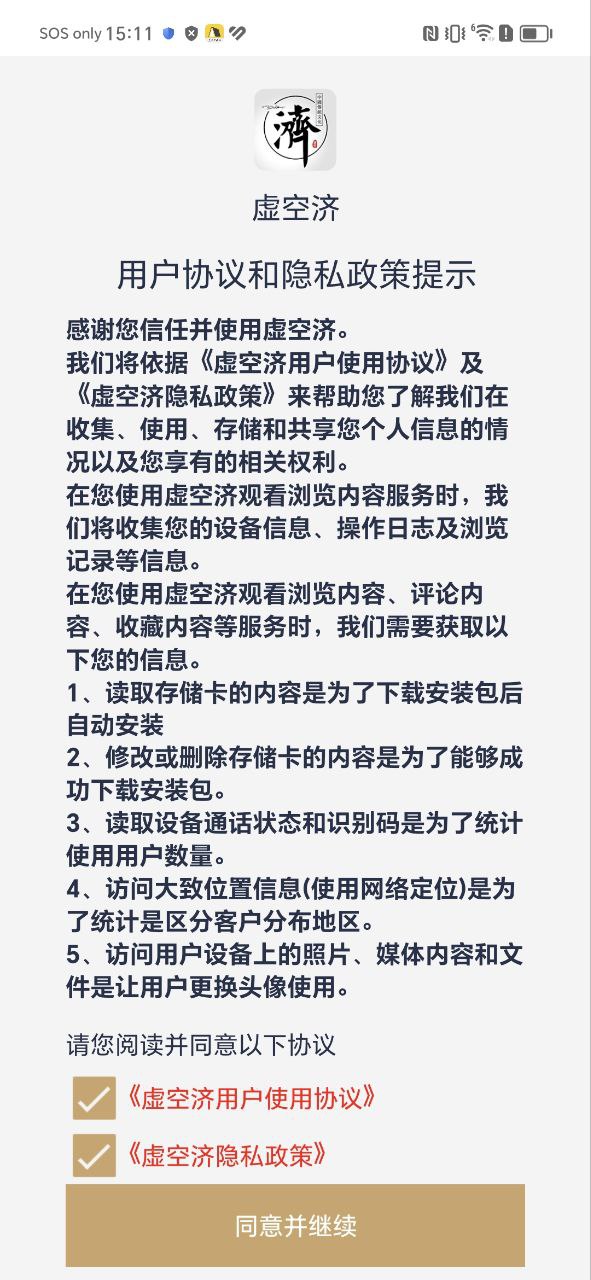 SOS only 15:11

濟

虚空济

用户协议和隐私政策提示

感谢您信任并使用虚空济。
我们将依据《虚空济用户使用协议》及《虚空济隐私政策》来帮助您了解我们在收集、使用、存储和共享您个人信息的情况以及您享有的相关权利。
在您使用虚空济观看浏览内容服务时，我们将收集您的设备信息、操作日志及浏览记录等信息。
在您使用虚空济观看浏览内容、评论内容、收藏内容等服务时，我们需要获取以下您的信息。
1、读取存储卡的内容是为了下载安装包后自动安装
2、修改或删除存储卡的内容是为了能够成功下载安装包。
3、读取设备通话状态和识别码是为了统计使用用户数量。
4、访问大致位置信息(使用网络定位)是为了统计是区分客户分布地区。
5、访问用户设备上的照片、媒体内容和文件是让用户更换头像使用。

请您阅读并同意以下协议

《虚空济用户使用协议》

《虚空济隐私政策》

同意并继续